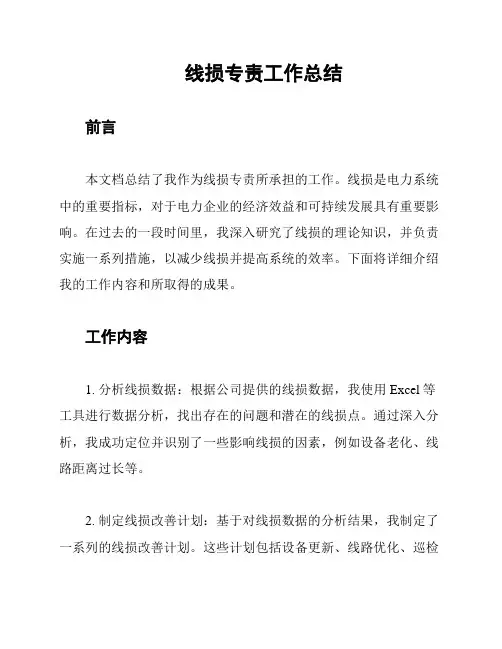 线损专责工作总结

前言

本文档总结了我作为线损专责所承担的工作。线损是电力系统中的重要指标，对于电力企业的经济效益和可持续发展具有重要影响。在过去的一段时间里，我深入研究了线损的理论知识，并负责实施一系列措施，以减少线损并提高系统的效率。下面将详细介绍我的工作内容和所取得的成果。

工作内容

1. 分析线损数据：根据公司提供的线损数据，我使用 Excel 等工具进行数据分析，找出存在的问题和潜在的线损点。通过深入分析，我成功定位并识别了一些影响线损的因素，例如设备老化、线路距离过长等。

2. 制定线损改善计划：基于对线损数据的分析结果，我制定了一系列的线损改善计划。这些计划包括设备更新、线路优化、巡检